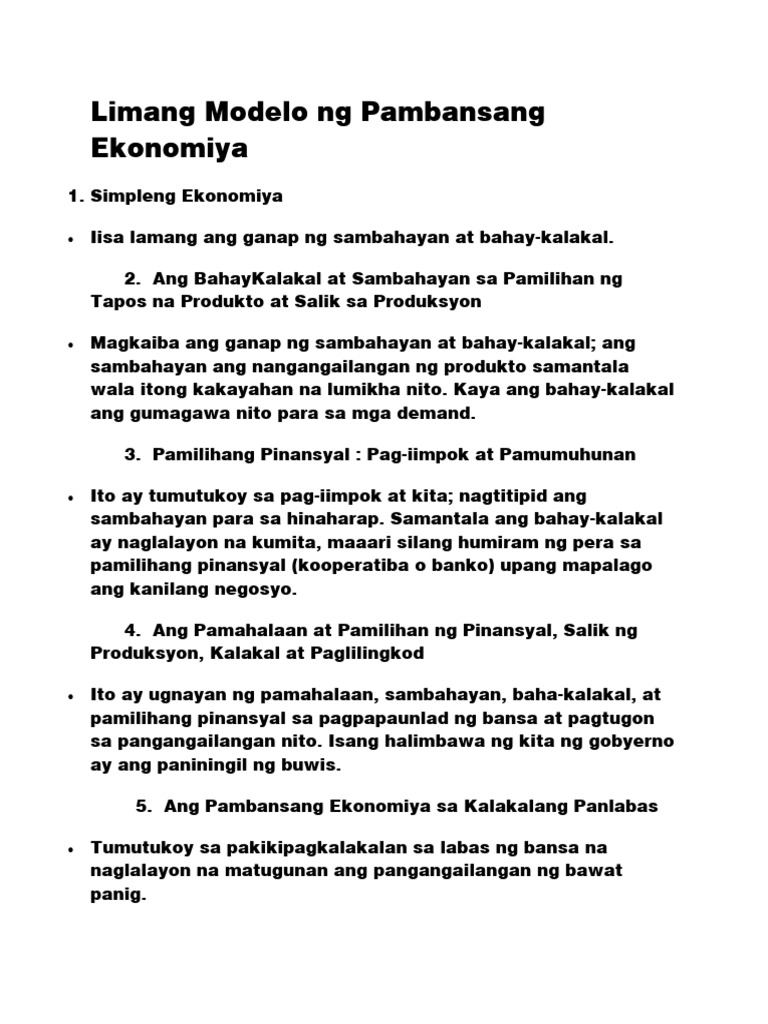 Limang Modelo ng Pambansang Ekonomiya

1. Simpleng Ekonomiya

• Iisa lamang ang ganap ng sambahayan at bahay-kalakal.

2. Ang BahayKalakal at Sambahayan sa Pamilihan ng Tapos na Produkto at Salik sa Produksyon

• Magkaiba ang ganap ng sambahayan at bahay-kalakal; ang sambahayan ang nangangailangan ng produkto samantala wala itong kakayahan na lumikha nito. Kaya ang bahay-kalakal ang gumagawa nito para sa mga demand.

3. Pamilihang Pinansyal : Pag-iimpok at Pamumuhunan

• Ito ay tumutukoy sa pag-iimpok at kita; nagtitipid ang sambahayan para sa hinaharap. Samantala ang bahay-kalakal ay naglalayon na kumita, maaari silang humiram ng pera sa pamilihang pinansyal (kooperatiba o banko) upang mapalago ang kanilang negosyo.

4. Ang Pamahalaan at Pamilihan ng Pinansyal, Salik ng Produksyon, Kalakal at Paglilingkod

• Ito ay ugnayan ng pamahalaan, sambahayan, baha-kalakal, at pamilihang pinansyal sa pagpapaunlad ng bansa at pagtugon sa pangangailangan nito. Isang halimbawa ng kita ng gobyerno ay ang paniningil ng buwis.

5. Ang Pambansang Ekonomiya sa Kalakalang Panlabas

• Tumutukoy sa pakikipagkalakalan sa labas ng bansa na naglalayon na matugunan ang pangangailangan ng bawat panig.